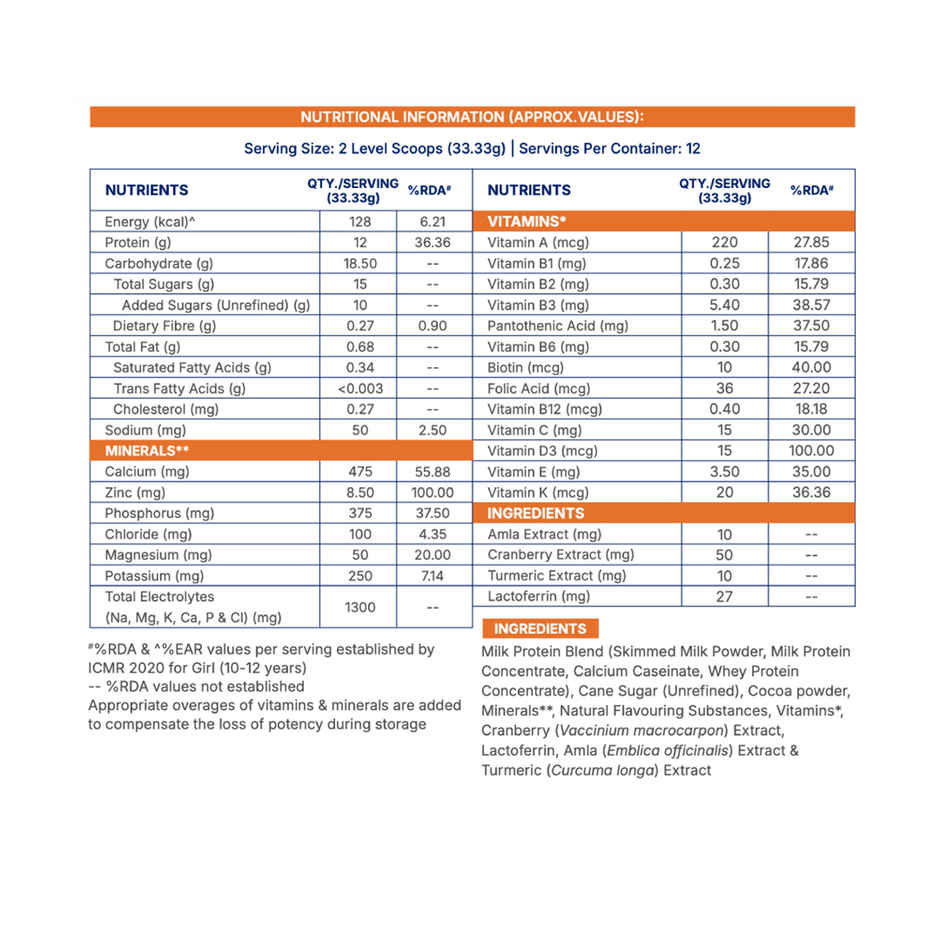 NUTRITIONAL INFORMATION (APPROX.VALUES):

Serving Size: 2 Level Scoops (33.33g) | Servings Per Container: 12

| NUTRIENTS | QTY./SERVING (33.33g) | %RDA# |
|---|---|---|
| Energy (kcal)^ | 128 | 6.21 |
| Protein (g) | 12 | 36.36 |
| Carbohydrate (g) | 18.50 | -- |
| Total Sugars (g) | 15 | -- |
| Added Sugars (Unrefined) (g) | 10 | -- |
| Dietary Fibre (g) | 0.27 | 0.90 |
| Total Fat (g) | 0.68 | -- |
| Saturated Fatty Acids (g) | 0.34 | -- |
| Trans Fatty Acids (g) | <0.003 | -- |
| Cholesterol (mg) | 0.27 | -- |
| Sodium (mg) | 50 | 2.50 |
| MINERALS** | | |
| Calcium (mg) | 475 | 55.88 |
| Zinc (mg) | 8.50 | 100.00 |
| Phosphorus (mg) | 375 | 37.50 |
| Chloride (mg) | 100 | 4.35 |
| Magnesium (mg) | 50 | 20.00 |
| Potassium (mg) | 250 | 7.14 |
| Total Electrolytes (Na, Mg, K, Ca, P & Cl) (mg) | 1300 | -- |

| NUTRIENTS | QTY./SERVING (33.33g) | %RDA# |
|---|---|---|
| VITAMINS* | | |
| Vitamin A (mcg) | 220 | 27.85 |
| Vitamin B1 (mg) | 0.25 | 17.86 |
| Vitamin B2 (mg) | 0.30 | 15.79 |
| Vitamin B3 (mg) | 5.40 | 38.57 |
| Pantothenic Acid (mg) | 1.50 | 37.50 |
| Vitamin B6 (mg) | 0.30 | 15.79 |
| Biotin (mcg) | 10 | 40.00 |
| Folic Acid (mcg) | 36 | 27.20 |
| Vitamin B12 (mcg) | 0.40 | 18.18 |
| Vitamin C (mg) | 15 | 30.00 |
| Vitamin D3 (mcg) | 15 | 100.00 |
| Vitamin E (mg) | 3.50 | 35.00 |
| Vitamin K (mcg) | 20 | 36.36 |
| INGREDIENTS | | |
| Amla Extract (mg) | 10 | -- |
| Cranberry Extract (mg) | 50 | -- |
| Turmeric Extract (mg) | 10 | -- |
| Lactoferrin (mg) | 27 | -- |

#%RDA & ^%EAR values per serving established by ICMR 2020 for Girl (10-12 years)
-- %RDA values not established
Appropriate overages of vitamins & minerals are added to compensate the loss of potency during storage

INGREDIENTS

Milk Protein Blend (Skimmed Milk Powder, Milk Protein Concentrate, Calcium Caseinate, Whey Protein Concentrate), Cane Sugar (Unrefined), Cocoa powder, Minerals**, Natural Flavouring Substances, Vitamins*, Cranberry (Vaccinium macrocarpon) Extract, Lactoferrin, Amla (Emblica officinalis) Extract & Turmeric (Curcuma longa) Extract